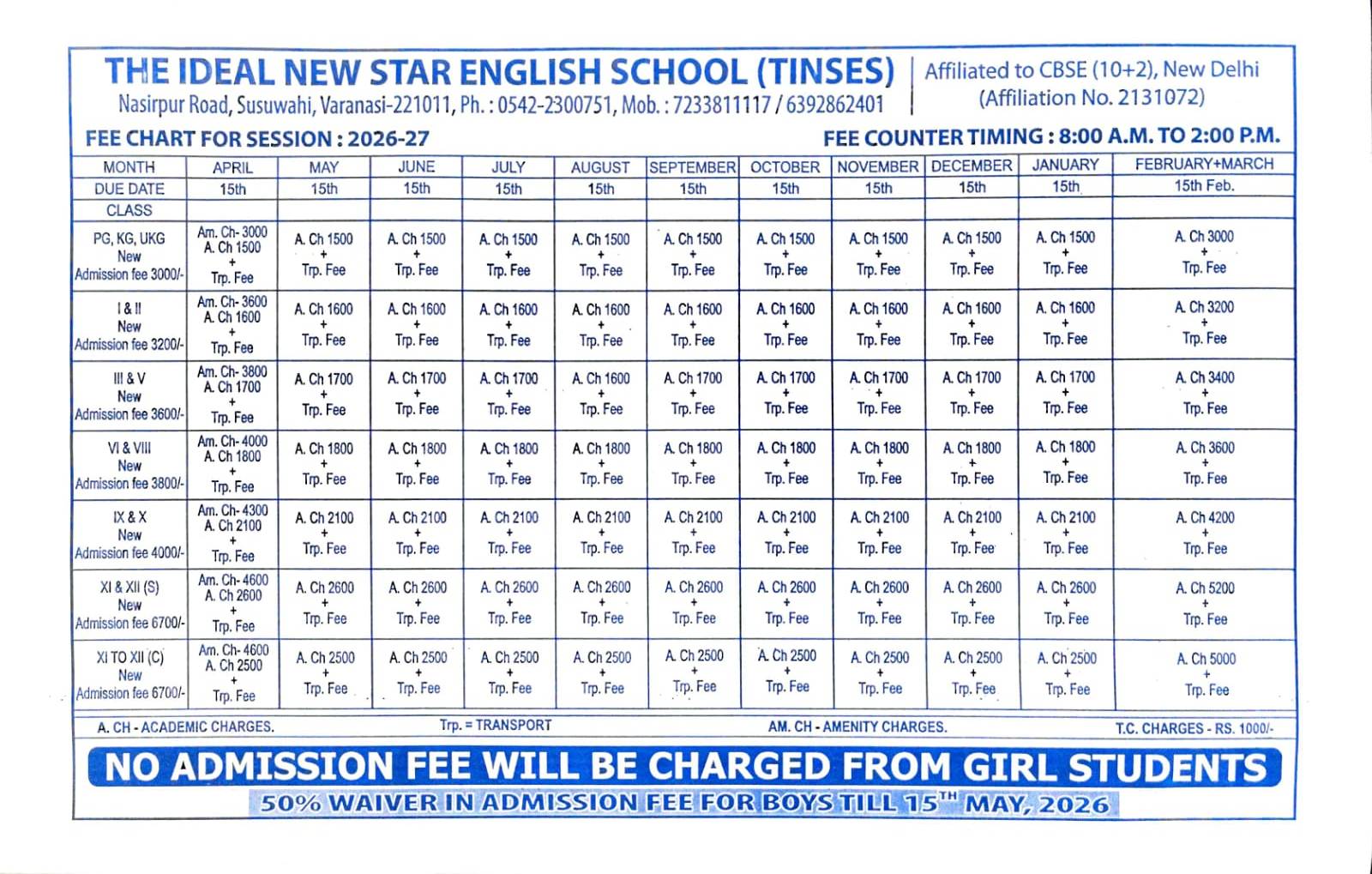 THE IDEAL NEW STAR ENGLISH SCHOOL (TINSES)
Nasirpur Road, Susuwahi, Varanasi-221011, Ph. : 0542-2300751, Mob. : 7233811117 / 6392862401

Affiliated to CBSE (10+2), New Delhi
(Affiliation No. 2131072)

FEE CHART FOR SESSION : 2026-27

FEE COUNTER TIMING : 8:00 A.M. TO 2:00 P.M.

| MONTH | APRIL | MAY | JUNE | JULY | AUGUST | SEPTEMBER | OCTOBER | NOVEMBER | DECEMBER | JANUARY | FEBRUARY+MARCH |
|---|---|---|---|---|---|---|---|---|---|---|---|
| DUE DATE | 15th | 15th | 15th | 15th | 15th | 15th | 15th | 15th | 15th | 15th | 15th Feb. |
| CLASS | | | | | | | | | | | |
| PG, KG, UKG New Admission fee 3000/- | Am. Ch- 3000 A. Ch 1500 + Trp. Fee | A. Ch 1500 + Trp. Fee | A. Ch 1500 + Trp. Fee | A. Ch 1500 + Trp. Fee | A. Ch 1500 + Trp. Fee | A. Ch 1500 + Trp. Fee | A. Ch 1500 + Trp. Fee | A. Ch 1500 + Trp. Fee | A. Ch 1500 + Trp. Fee | A. Ch 1500 + Trp. Fee | A. Ch 3000 + Trp. Fee |
| I & II New Admission fee 3200/- | Am. Ch- 3600 A. Ch 1600 + Trp. Fee | A. Ch 1600 + Trp. Fee | A. Ch 1600 + Trp. Fee | A. Ch 1600 + Trp. Fee | A. Ch 1600 + Trp. Fee | A. Ch 1600 + Trp. Fee | A. Ch 1600 + Trp. Fee | A. Ch 1600 + Trp. Fee | A. Ch 1600 + Trp. Fee | A. Ch 1600 + Trp. Fee | A. Ch 3200 + Trp. Fee |
| III & V New Admission fee 3600/- | Am. Ch- 3800 A. Ch 1700 + Trp. Fee | A. Ch 1700 + Trp. Fee | A. Ch 1700 + Trp. Fee | A. Ch 1700 + Trp. Fee | A. Ch 1600 + Trp. Fee | A. Ch 1700 + Trp. Fee | A. Ch 1700 + Trp. Fee | A. Ch 1700 + Trp. Fee | A. Ch 1700 + Trp. Fee | A. Ch 1700 + Trp. Fee | A. Ch 3400 + Trp. Fee |
| VI & VIII New Admission fee 3800/- | Am. Ch- 4000 A. Ch 1800 + Trp. Fee | A. Ch 1800 + Trp. Fee | A. Ch 1800 + Trp. Fee | A. Ch 1800 + Trp. Fee | A. Ch 1800 + Trp. Fee | A. Ch 1800 + Trp. Fee | A. Ch 1800 + Trp. Fee | A. Ch 1800 + Trp. Fee | A. Ch 1800 + Trp. Fee | A. Ch 1800 + Trp. Fee | A. Ch 3600 + Trp. Fee |
| IX & X New Admission fee 4000/- | Am. Ch- 4300 A. Ch 2100 + Trp. Fee | A. Ch 2100 + Trp. Fee | A. Ch 2100 + Trp. Fee | A. Ch 2100 + Trp. Fee | A. Ch 2100 + Trp. Fee | A. Ch 2100 + Trp. Fee | A. Ch 2100 + Trp. Fee | A. Ch 2100 + Trp. Fee | A. Ch 2100 + Trp. Fee | A. Ch 2100 + Trp. Fee | A. Ch 4200 + Trp. Fee |
| XI & XII (S) New Admission fee 6700/- | Am. Ch- 4600 A. Ch 2600 + Trp. Fee | A. Ch 2600 + Trp. Fee | A. Ch 2600 + Trp. Fee | A. Ch 2600 + Trp. Fee | A. Ch 2600 + Trp. Fee | A. Ch 2600 + Trp. Fee | A. Ch 2600 + Trp. Fee | A. Ch 2600 + Trp. Fee | A. Ch 2600 + Trp. Fee | A. Ch 2600 + Trp. Fee | A. Ch 5200 + Trp. Fee |
| XI TO XII (C) New Admission fee 6700/- | Am. Ch- 4600 A. Ch 2500 + Trp. Fee | A. Ch 2500 + Trp. Fee | A. Ch 2500 + Trp. Fee | A. Ch 2500 + Trp. Fee | A. Ch 2500 + Trp. Fee | A. Ch 2500 + Trp. Fee | A. Ch 2500 + Trp. Fee | A. Ch 2500 + Trp. Fee | A. Ch 2500 + Trp. Fee | A. Ch 2500 + Trp. Fee | A. Ch 5000 + Trp. Fee |

A. CH - ACADEMIC CHARGES. Trp. = TRANSPORT AM. CH - AMENITY CHARGES. T.C. CHARGES - RS. 1000/-

NO ADMISSION FEE WILL BE CHARGED FROM GIRL STUDENTS

50% WAIVER IN ADMISSION FEE FOR BOYS TILL 15$^{TH}$ MAY, 2026